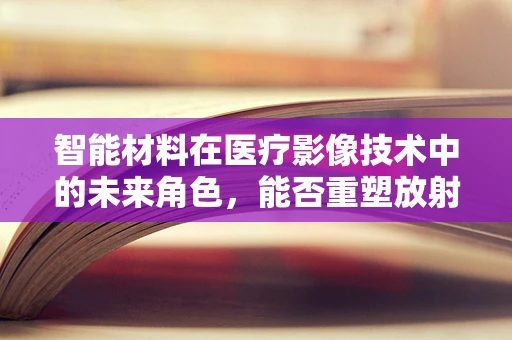 智能材料在医疗影像技术中的未来角色，能否重塑放射